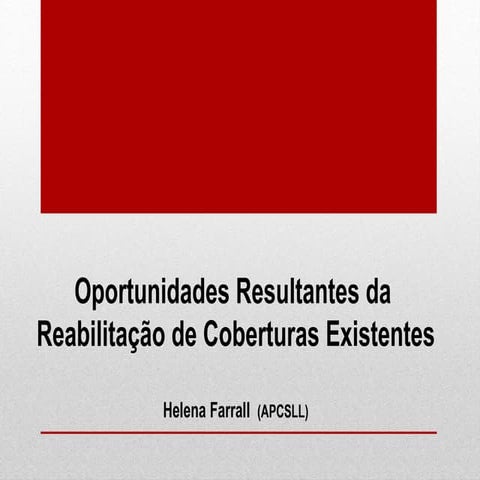 Oportunidades Resultantes da Reabilitação de Coberturas Existentes

Helena Farrall (APCSLL)